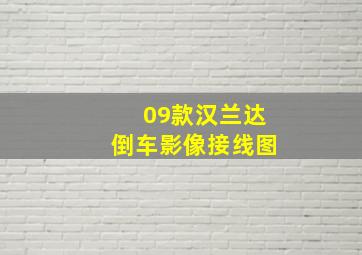 09款汉兰达
倒车影像接线图